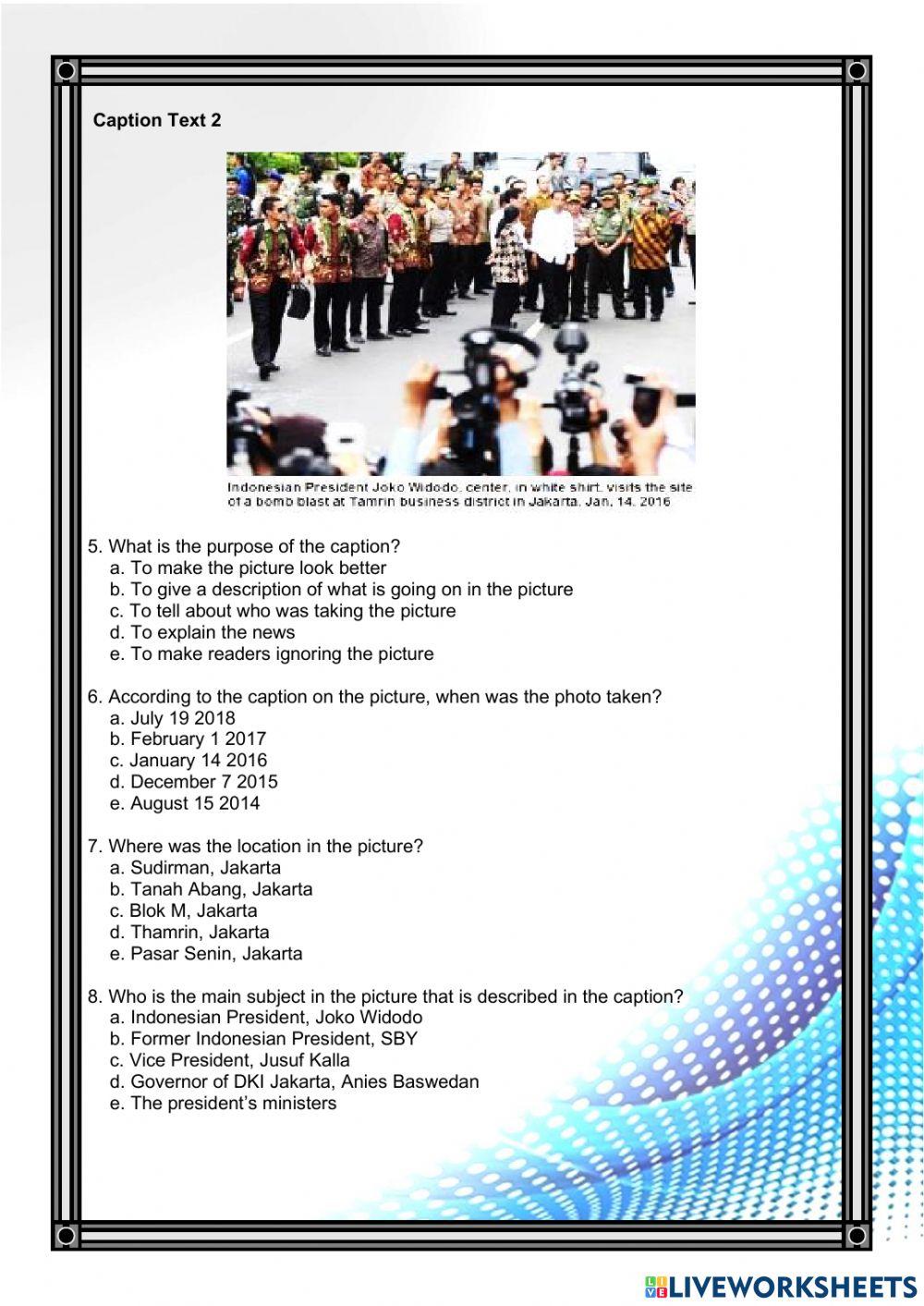 Caption Text 2

Indonesian President Joko Widodo, center, in white shirt, visits the site of a bomb blast at Tamrin business district in Jakarta, Jan. 14, 2016

5. What is the purpose of the caption?
a. To make the picture look better
b. To give a description of what is going on in the picture
c. To tell about who was taking the picture
d. To explain the news
e. To make readers ignoring the picture

6. According to the caption on the picture, when was the photo taken?
a. July 19 2018
b. February 1 2017
c. January 14 2016
d. December 7 2015
e. August 15 2014

7. Where was the location in the picture?
a. Sudirman, Jakarta
b. Tanah Abang, Jakarta
c. Blok M, Jakarta
d. Thamrin, Jakarta
e. Pasar Senin, Jakarta

8. Who is the main subject in the picture that is described in the caption?
a. Indonesian President, Joko Widodo
b. Former Indonesian President, SBY
c. Vice President, Jusuf Kalla
d. Governor of DKI Jakarta, Anies Baswedan
e. The president's ministers

LIVEWORKSHEETS